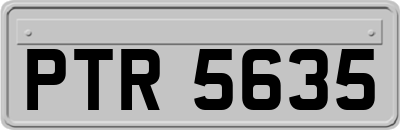 PTR 5635